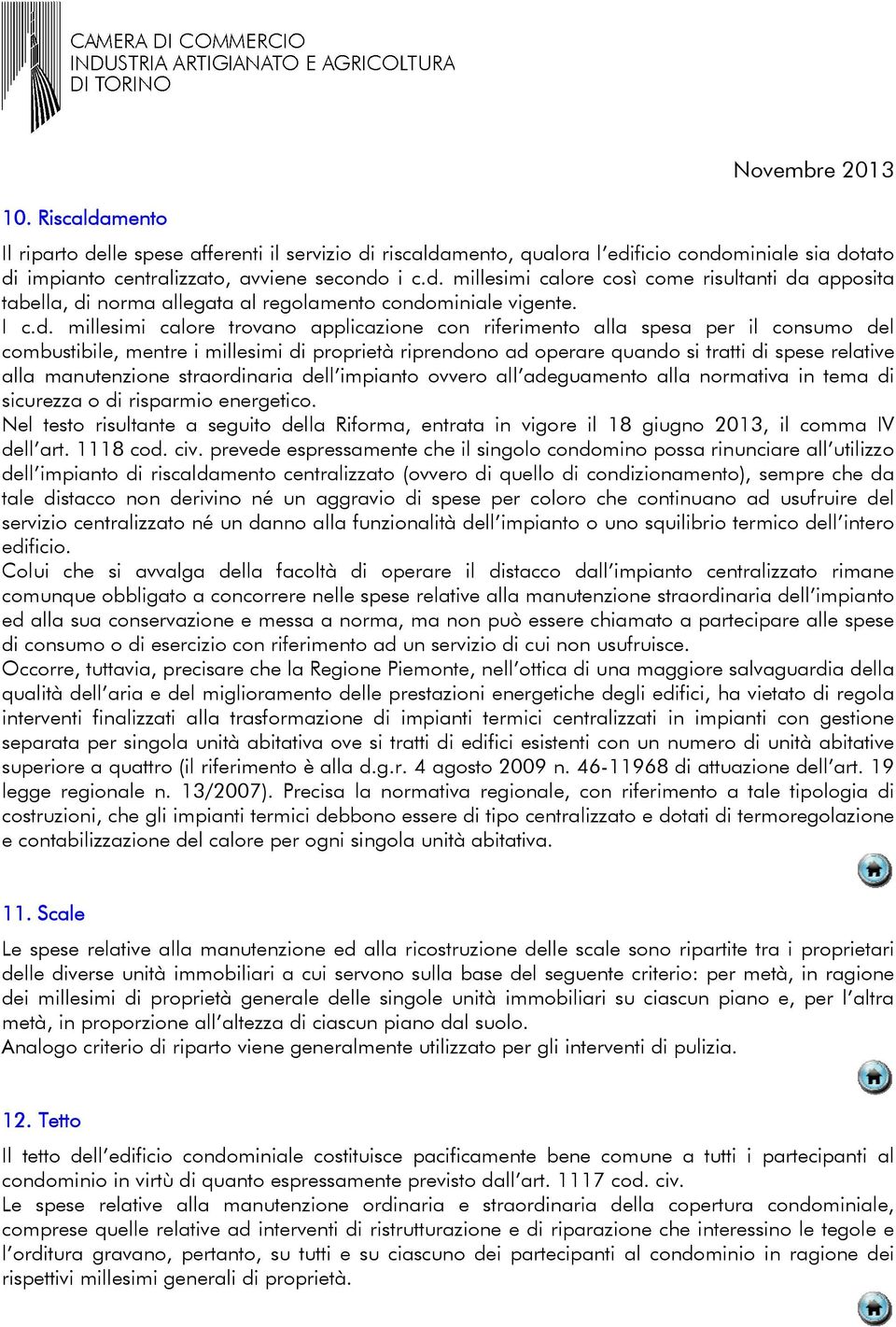 CAMERA DI COMMERCIO
INDUSTRIA ARTIGIANATO E AGRICOLTURA
DI TORINO

Novembre 2013

10. Riscaldamento

Il riparto delle spese afferenti il servizio di riscaldamento, qualora l'edificio condominiale sia dotato di impianto centralizzato, avviene secondo i c.d. millesimi calore così come risultanti da apposita tabella, di norma allegata al regolamento condominiale vigente.
I c.d. millesimi calore trovano applicazione con riferimento alla spesa per il consumo del combustibile, mentre i millesimi di proprietà riprendono ad operare quando si tratti di spese relative alla manutenzione straordinaria dell'impianto ovvero all'adeguamento alla normativa in tema di sicurezza o di risparmio energetico.
Nel testo risultante a seguito della Riforma, entrata in vigore il 18 giugno 2013, il comma IV dell'art. 1118 cod. civ. prevede espressamente che il singolo condomino possa rinunciare all'utilizzo dell'impianto di riscaldamento centralizzato (ovvero di quello di condizionamento), sempre che da tale distacco non derivino né un aggravio di spese per coloro che continuano ad usufruire del servizio centralizzato né un danno alla funzionalità dell'impianto o uno squilibrio termico dell'intero edificio.
Colui che si avvalga della facoltà di operare il distacco dall'impianto centralizzato rimane comunque obbligato a concorrere nelle spese relative alla manutenzione straordinaria dell'impianto ed alla sua conservazione e messa a norma, ma non può essere chiamato a partecipare alle spese di consumo o di esercizio con riferimento ad un servizio di cui non usufruisce.
Occorre, tuttavia, precisare che la Regione Piemonte, nell'ottica di una maggiore salvaguardia della qualità dell'aria e del miglioramento delle prestazioni energetiche degli edifici, ha vietato di regola interventi finalizzati alla trasformazione di impianti termici centralizzati in impianti con gestione separata per singola unità abitativa ove si tratti di edifici esistenti con un numero di unità abitative superiore a quattro (il riferimento è alla d.g.r. 4 agosto 2009 n. 46-11968 di attuazione dell'art. 19 legge regionale n. 13/2007). Precisa la normativa regionale, con riferimento a tale tipologia di costruzioni, che gli impianti termici debbono essere di tipo centralizzato e dotati di termoregolazione e contabilizzazione del calore per ogni singola unità abitativa.

11. Scale

Le spese relative alla manutenzione ed alla ricostruzione delle scale sono ripartite tra i proprietari delle diverse unità immobiliari a cui servono sulla base del seguente criterio: per metà, in ragione dei millesimi di proprietà generale delle singole unità immobiliari su ciascun piano e, per l'altra metà, in proporzione all'altezza di ciascun piano dal suolo.
Analogo criterio di riparto viene generalmente utilizzato per gli interventi di pulizia.

12. Tetto

Il tetto dell'edificio condominiale costituisce pacificamente bene comune a tutti i partecipanti al condominio in virtù di quanto espressamente previsto dall'art. 1117 cod. civ.
Le spese relative alla manutenzione ordinaria e straordinaria della copertura condominiale, comprese quelle relative ad interventi di ristrutturazione e di riparazione che interessino le tegole e l'orditura gravano, pertanto, su tutti e su ciascuno dei partecipanti al condominio in ragione dei rispettivi millesimi generali di proprietà.